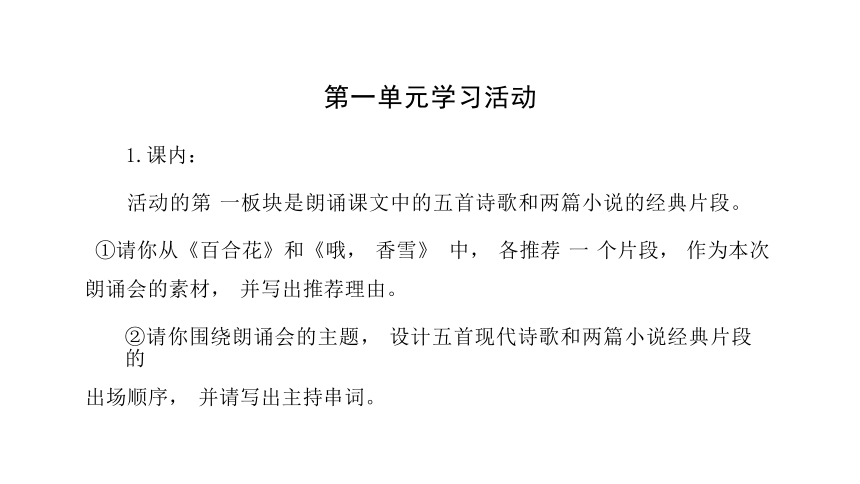 第一单元学习活动

1. 课内：

活动的第 一板块是朗诵课文中的五首诗歌和两篇小说的经典片段。

①请你从《百合花》和《哦， 香雪》 中， 各推荐 一 个片段， 作为本次朗诵会的素材， 并写出推荐理由。

②请你围绕朗诵会的主题， 设计五首现代诗歌和两篇小说经典片段的出场顺序， 并请写出主持串词。